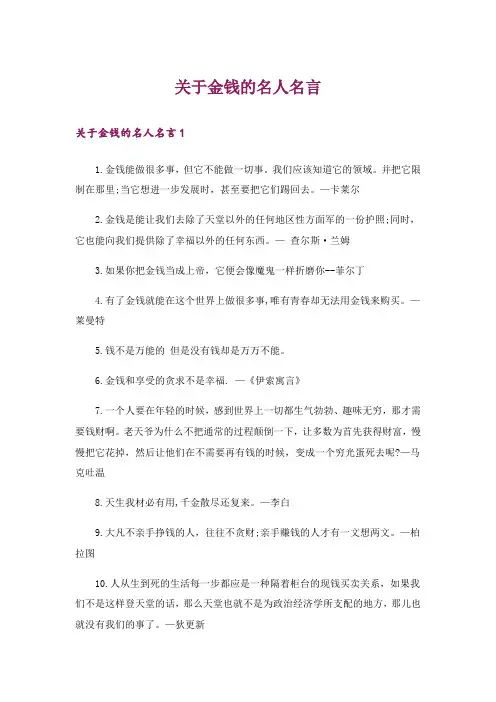 关于金钱的名人名言

关于金钱的名人名言1

1.金钱能做很多事，但它不能做一切事。我们应该知道它的领域。并把它限制在那里;当它想进一步发展时，甚至要把它们踢回去。—卡莱尔

2.金钱是能让我们去除了天堂以外的任何地区性方面军的一份护照;同时，它也能向我们提供除了幸福以外的任何东西。— 查尔斯·兰姆

3.如果你把金钱当成上帝，它便会像魔鬼一样折磨你--菲尔丁

4.有了金钱就能在这个世界上做很多事,唯有青春却无法用金钱来购买。—莱曼特

5.钱不是万能的 但是没有钱却是万万不能。

6.金钱和享受的贪求不是幸福. —《伊索寓言》

7.一个人要在年轻的时候，感到世界上一切都生气勃勃、趣味无穷，那才需要钱财啊。老天爷为什么不把通常的过程颠倒一下，让多数为首先获得财富，慢慢把它花掉，然后让他们在不需要再有钱的时候，变成一个穷光蛋死去呢?—马克吐温

8.天生我材必有用,千金散尽还复来。—李白

9.大凡不亲手挣钱的人，往往不贪财;亲手赚钱的人才有一文想两文。—柏拉图

10.人从生到死的生活每一步都应是一种隔着柜台的现钱买卖关系，如果我们不是这样登天堂的话，那么天堂也就不是为政治经济学所支配的地方，那儿也就没有我们的事了。—狄更新